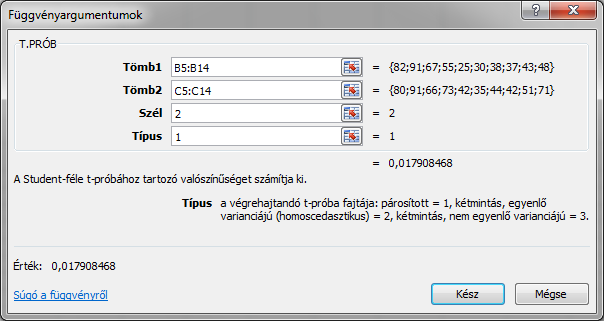 Függvényargumentumok

?

T.PRÓB

Tömb1 B5:B14 = {82;91;67;55;25;30;38;37;43;48}

Tömb2 C5:C14 = {80;91;66;73;42;35;44;42;51;71}

Szél 2 = 2

Típus 1 = 1

= 0,017908468

A Student-féle t-próbához tartozó valószínűséget számítja ki.

Típus a végrehajtandó t-próba fajtája: párosított = 1, kétmintás, egyenlő varianciájú (homoscedasztikus) = 2, kétmintás, nem egyenlő varianciájú = 3.

Érték: 0,017908468

Súgó a függvényről

Kész

Mégse